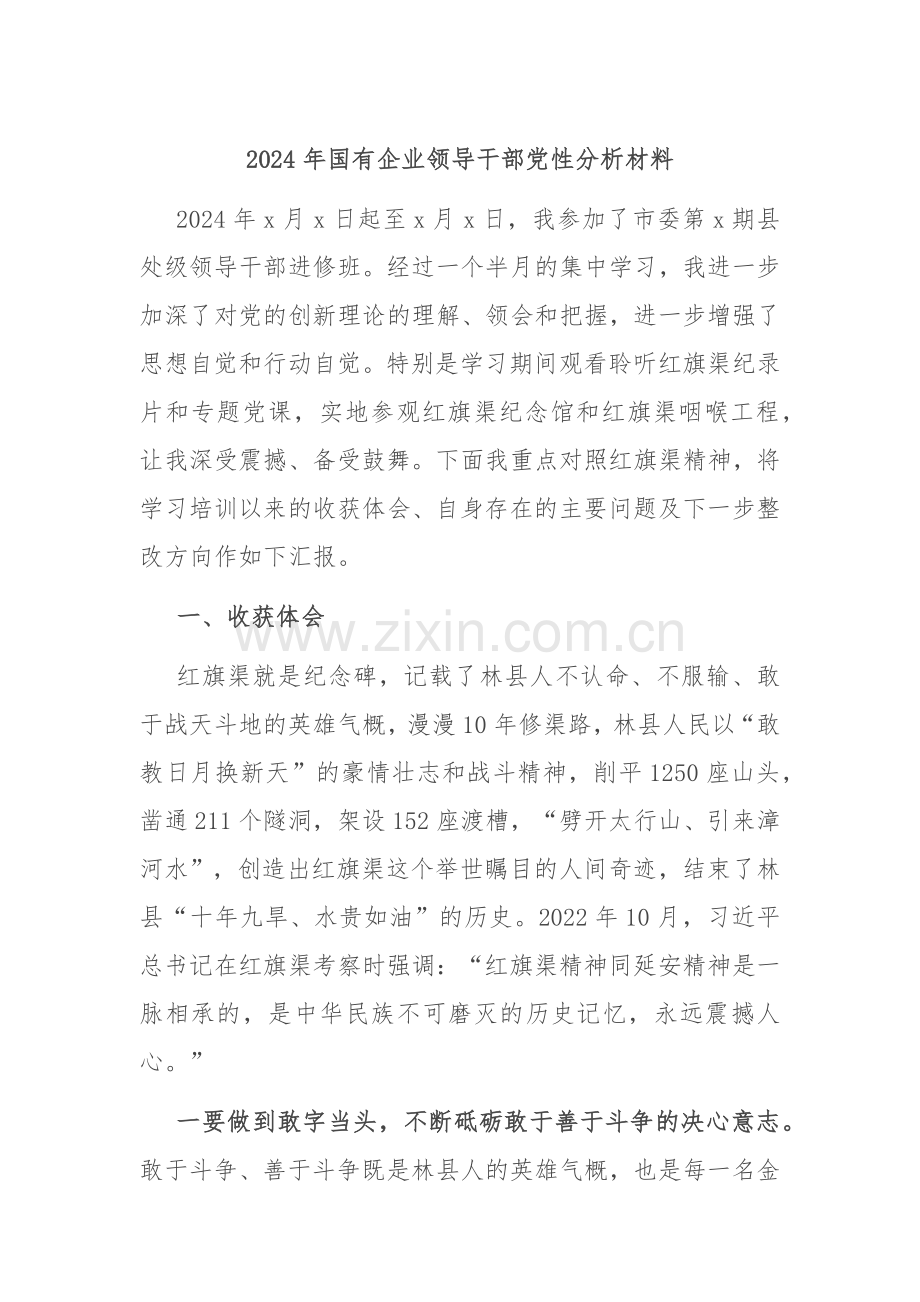 2024年国有企业领导干部党性分析材料

2024年x月x日起至x月x日，我参加了市委第x期县处级领导干部进修班。经过一个半月的集中学习，我进一步加深了对党的创新理论的理解、领会和把握，进一步增强了思想自觉和行动自觉。特别是学习期间观看聆听红旗渠纪录片和专题党课，实地参观红旗渠纪念馆和红旗渠咽喉工程，让我深受震撼、备受鼓舞。下面我重点对照红旗渠精神，将学习培训以来的收获体会、自身存在的主要问题及下一步整改方向作如下汇报。

一、收获体会

www.zixin.com.cn

红旗渠就是纪念碑，记载了林县人不认命、不服输、敢于战天斗地的英雄气概，漫漫10年修渠路，林县人民以“敢教日月换新天”的豪情壮志和战斗精神，削平1250座山头，凿通211个隧洞，架设152座渡槽，“劈开太行山、引来漳河水”，创造出红旗渠这个举世瞩目的人间奇迹，结束了林县“十年九旱、水贵如油”的历史。2022年10月，习近平总书记在红旗渠考察时强调：“红旗渠精神同延安精神是一脉相承的，是中华民族不可磨灭的历史记忆，永远震撼人心。”

一要做到敢字当头，不断砥砺敢于善于斗争的决心意志。敢于斗争、善于斗争既是林县人的英雄气概，也是每一名金